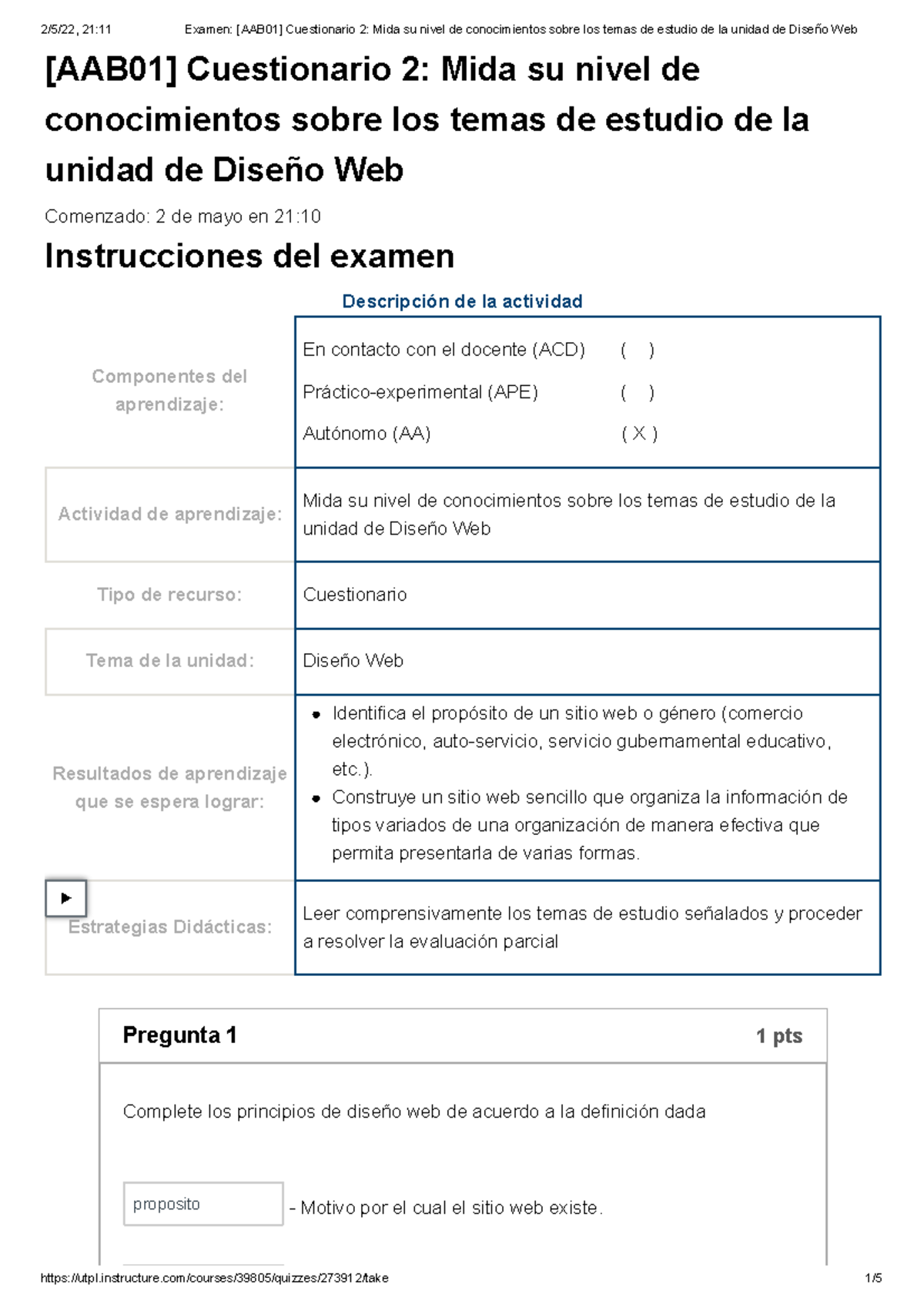 2/5/22, 21:11 Examen: [AAB01] Cuestionario 2: Mida su nivel de conocimientos sobre los temas de estudio de la unidad de Diseño Web

[AAB01] Cuestionario 2: Mida su nivel de conocimientos sobre los temas de estudio de la unidad de Diseño Web

Comenzado: 2 de mayo en 21:10

Instrucciones del examen

Descripción de la actividad

| | |
|---|---|
| Componentes del aprendizaje: | En contacto con el docente (ACD) ( ) Práctico-experimental (APE) ( ) Autónomo (AA) ( X ) |
| Actividad de aprendizaje: | Mida su nivel de conocimientos sobre los temas de estudio de la unidad de Diseño Web |
| Tipo de recurso: | Cuestionario |
| Tema de la unidad: | Diseño Web |
| Resultados de aprendizaje que se espera lograr: | • Identifica el propósito de un sitio web o género (comercio electrónico, auto-servicio, servicio gubernamental educativo, etc.). • Construye un sitio web sencillo que organiza la información de tipos variados de una organización de manera efectiva que permita presentarla de varias formas. |
| Estrategias Didácticas: | Leer comprensivamente los temas de estudio señalados y proceder a resolver la evaluación parcial |

Pregunta 1 1 pts

Complete los principios de diseño web de acuerdo a la definición dada

proposito - Motivo por el cual el sitio web existe.

https://utpl.instructure.com/courses/39805/quizzes/273912/take 1/5